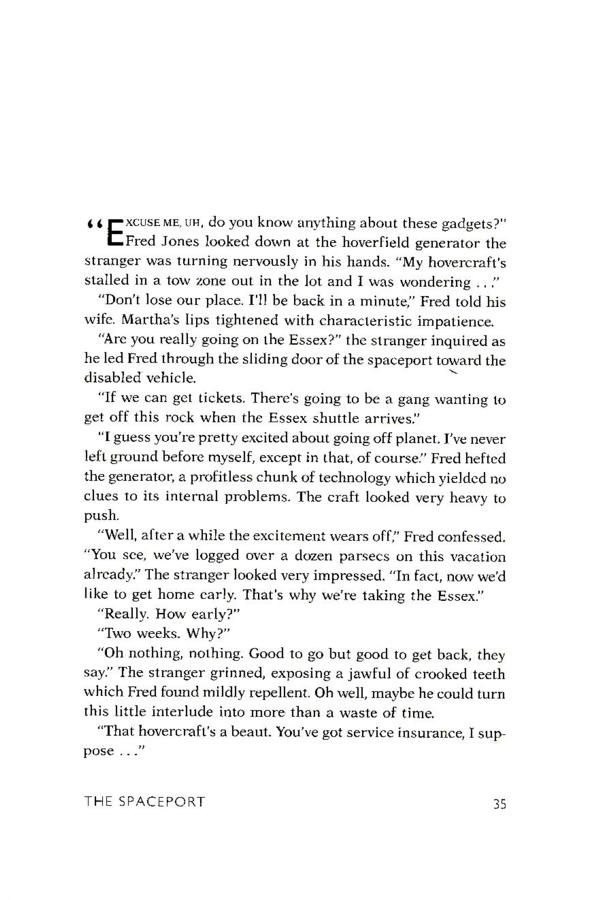 "EXCUSE ME, UH, do you know anything about these gadgets?" Fred Jones looked down at the hoverfield generator the stranger was turning nervously in his hands. "My hovercraft's stalled in a tow zone out in the lot and I was wondering . . ."

"Don't lose our place. I'll be back in a minute," Fred told his wife. Martha's lips tightened with characteristic impatience.

"Are you really going on the Essex?" the stranger inquired as he led Fred through the sliding door of the spaceport toward the disabled vehicle.

"If we can get tickets. There's going to be a gang wanting to get off this rock when the Essex shuttle arrives."

"I guess you're pretty excited about going off planet. I've never left ground before myself, except in that, of course." Fred hefted the generator, a profitless chunk of technology which yielded no clues to its internal problems. The craft looked very heavy to push.

"Well, after a while the excitement wears off," Fred confessed. "You see, we've logged over a dozen parsecs on this vacation already." The stranger looked very impressed. "In fact, now we'd like to get home early. That's why we're taking the Essex."

"Really. How early?"

"Two weeks. Why?"

"Oh nothing, nothing. Good to go but good to get back, they say." The stranger grinned, exposing a jawful of crooked teeth which Fred found mildly repellent. Oh well, maybe he could turn this little interlude into more than a waste of time.

"That hovercraft's a beaut. You've got service insurance, I suppose . . ."

THE SPACEPORT 35